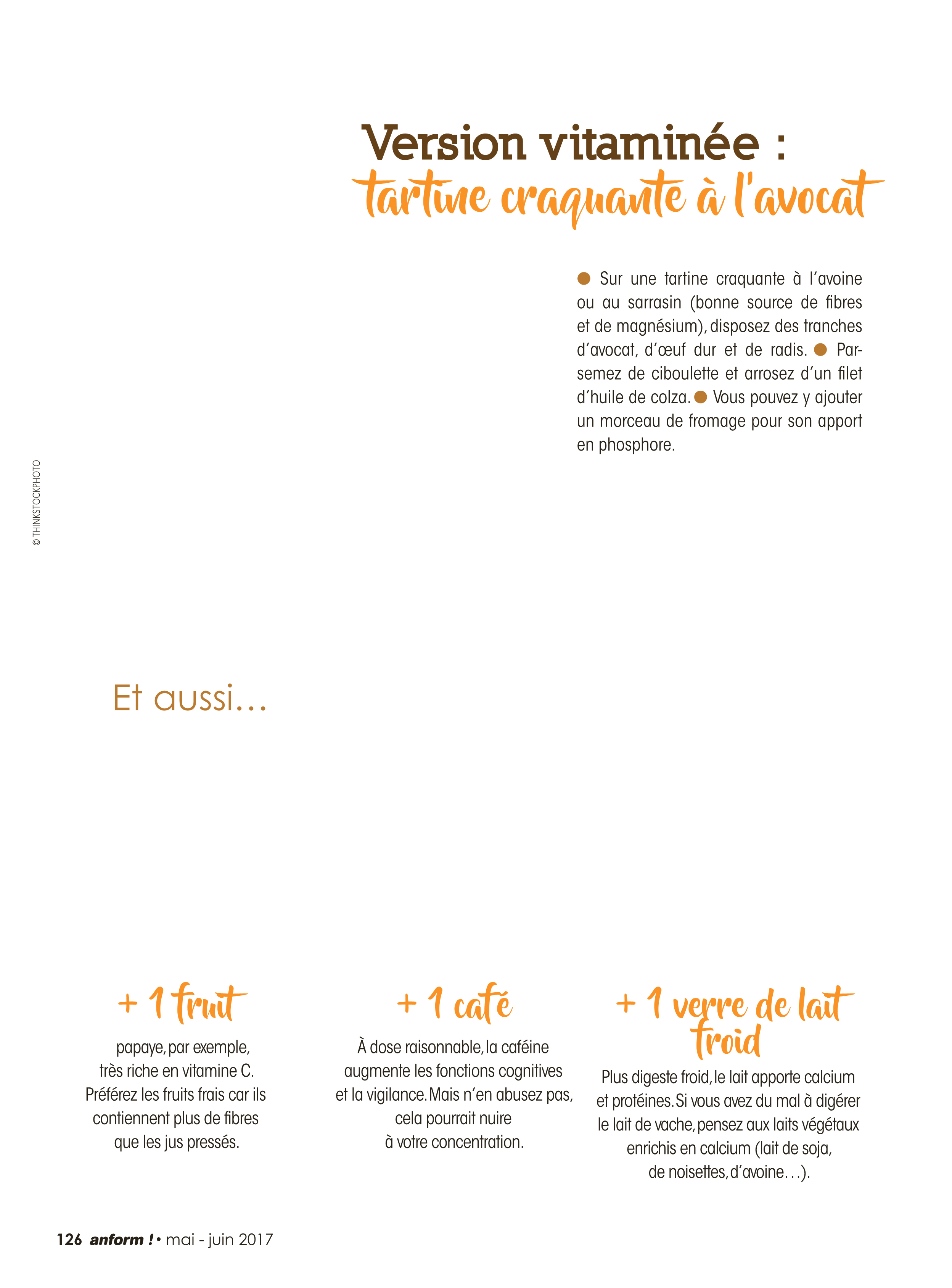 Version vitaminée :
tartine craquante à l'avocat

● Sur une tartine craquante à l'avoine ou au sarrasin (bonne source de fibres et de magnésium), disposez des tranches d'avocat, d'œuf dur et de radis. ● Parsemez de ciboulette et arrosez d'un filet d'huile de colza. ● Vous pouvez y ajouter un morceau de fromage pour son apport en phosphore.

© THINKSTOCKPHOTO

Et aussi…

+ 1 fruit

papaye, par exemple, très riche en vitamine C. Préférez les fruits frais car ils contiennent plus de fibres que les jus pressés.

+ 1 café

À dose raisonnable, la caféine augmente les fonctions cognitives et la vigilance. Mais n'en abusez pas, cela pourrait nuire à votre concentration.

+ 1 verre de lait froid

Plus digeste froid, le lait apporte calcium et protéines. Si vous avez du mal à digérer le lait de vache, pensez aux laits végétaux enrichis en calcium (lait de soja, de noisettes, d'avoine…).

126 anform ! • mai - juin 2017